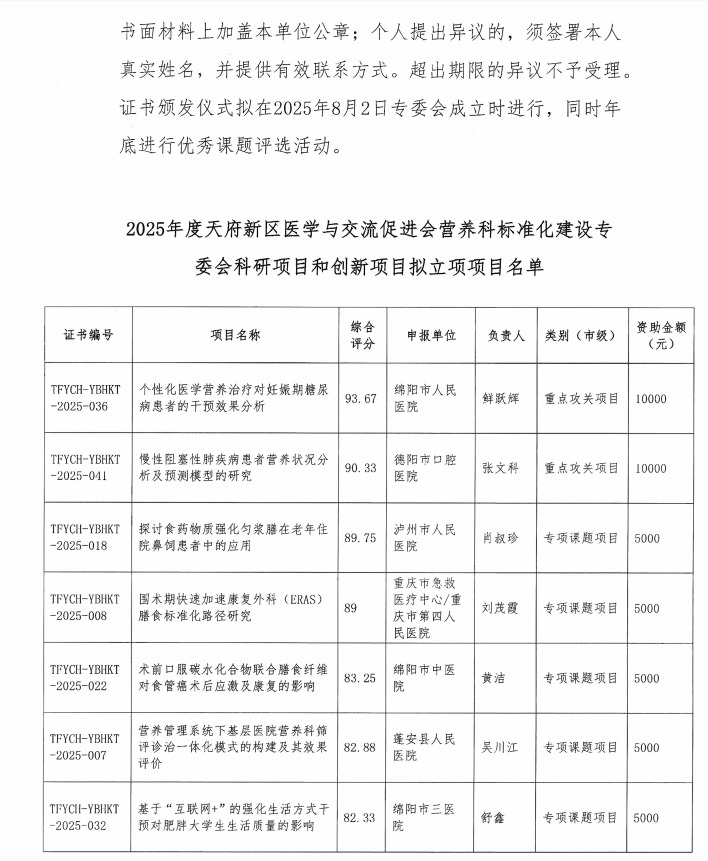 书面材料上加盖本单位公章；个人提出异议的，须签署本人真实姓名，并提供有效联系方式。超出期限的异议不予受理。证书颁发仪式拟在2025年8月2日专委会成立时进行，同时年底进行优秀课题评选活动。

2025年度天府新区医学与交流促进会营养科标准化建设专委会科研项目和创新项目拟立项项目名单

| 证书编号 | 项目名称 | 综合评分 | 申报单位 | 负责人 | 类别（市级） | 资助金额（元） |
|---|---|---|---|---|---|---|
| TFYCH-YBHKT-2025-036 | 个性化医学营养治疗对妊娠期糖尿病患者的干预效果分析 | 93.67 | 绵阳市人民医院 | 鲜跃辉 | 重点攻关项目 | 10000 |
| TFYCH-YBHKT-2025-041 | 慢性阻塞性肺疾病患者营养状况分析及预测模型的研究 | 90.33 | 德阳市口腔医院 | 张文科 | 重点攻关项目 | 10000 |
| TFYCH-YBHKT-2025-018 | 探讨食药物质强化匀浆膳在老年住院鼻饲患者中的应用 | 89.75 | 泸州市人民医院 | 肖叔珍 | 专项课题项目 | 5000 |
| TFYCH-YBHKT-2025-008 | 围术期快速加速康复外科（ERAS）膳食标准化路径研究 | 89 | 重庆市急救医疗中心/重庆市第四人民医院 | 刘茂霞 | 专项课题项目 | 5000 |
| TFYCH-YBHKT-2025-022 | 术前口服碳水化合物联合膳食纤维对食管癌术后应激及康复的影响 | 83.25 | 绵阳市中医院 | 黄洁 | 专项课题项目 | 5000 |
| TFYCH-YBHKT-2025-007 | 营养管理系统下基层医院营养科筛评诊治一体化模式的构建及其效果评价 | 82.88 | 蓬安县人民医院 | 吴川江 | 专项课题项目 | 5000 |
| TFYCH-YBHKT-2025-032 | 基于“互联网+”的强化生活方式干预对肥胖大学生生活质量的影响 | 82.33 | 绵阳市三医院 | 舒鑫 | 专项课题项目 | 5000 |